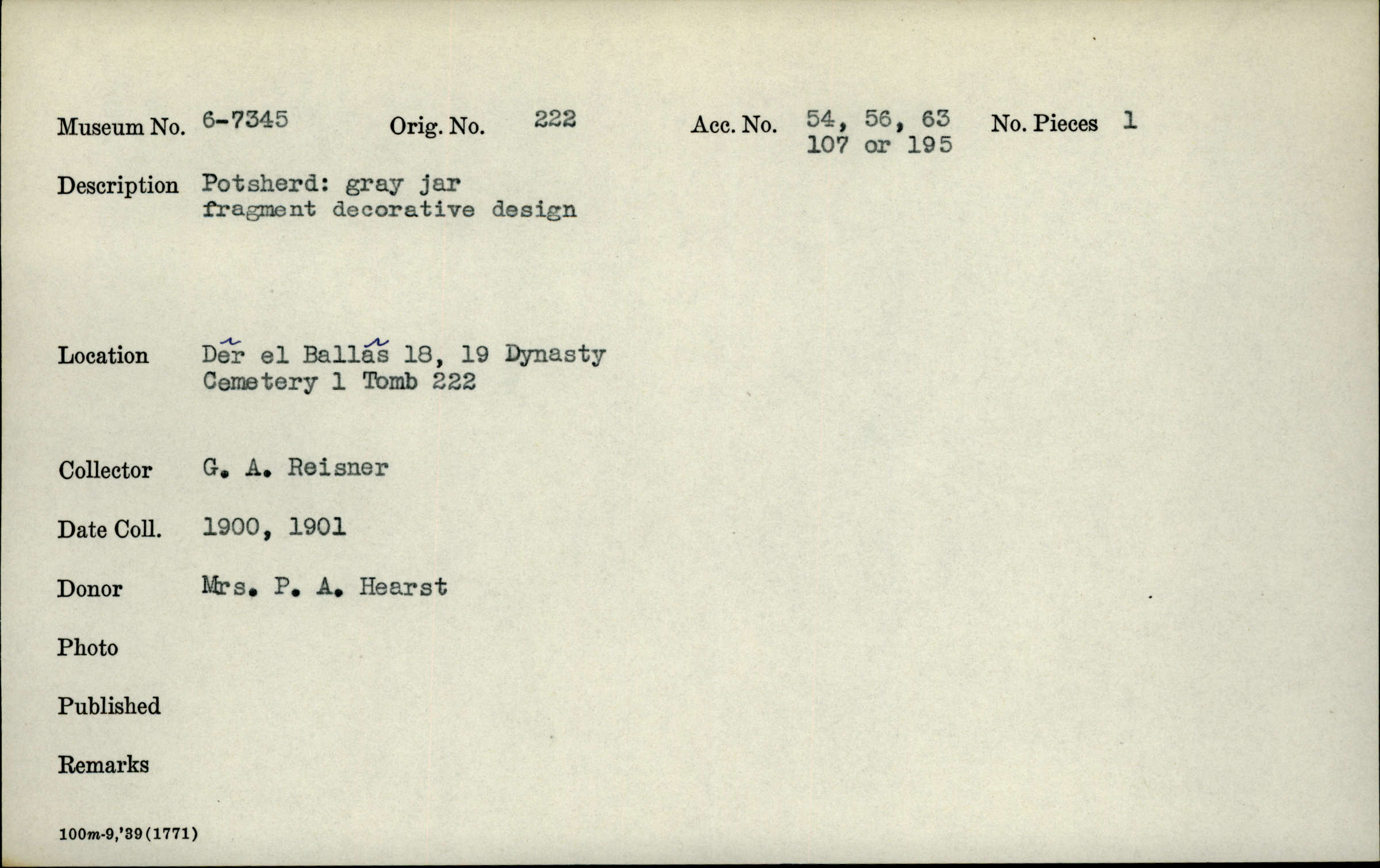 Museum No. 6-7345 Orig. No. 222 Acc. No. 54, 56, 63 107 or 195 No. Pieces 1

Description Potsherd: gray jar fragment decorative design

Location Dẽr el Ballãs 18, 19 Dynasty Cemetery 1 Tomb 222

Collector G. A. Reisner

Date Coll. 1900, 1901

Donor Mrs. P. A. Hearst

Photo

Published

Remarks

100m-9,'39(1771)